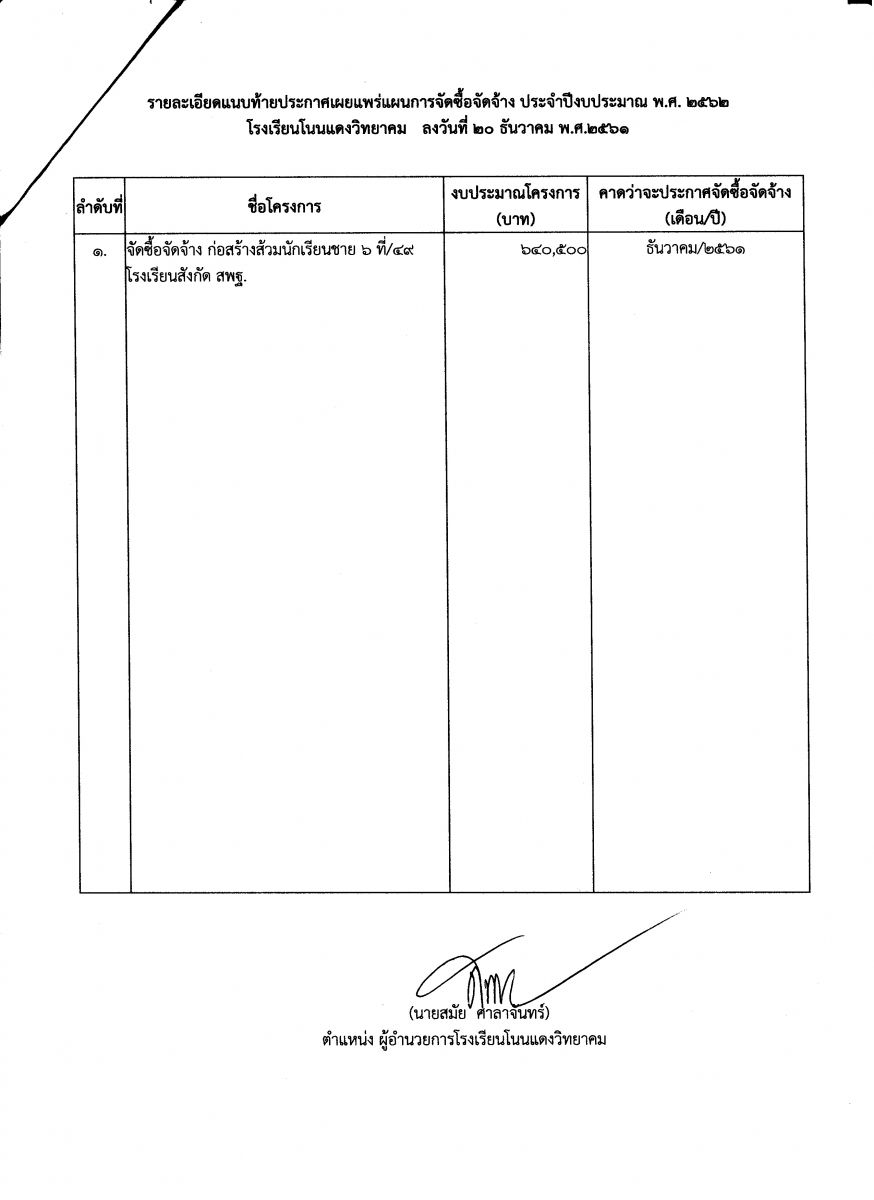 รายละเอียดแนบท้ายประกาศเผยแพร่แผนการจัดซื้อจัดจ้าง ประจำปีงบประมาณ พ.ศ. ๒๕๖๒
โรงเรียนโนนแดงวิทยาคม ลงวันที่ ๒๐ ธันวาคม พ.ศ.๒๕๖๑

| ลำดับที่ | ชื่อโครงการ | งบประมาณโครงการ (บาท) | คาดว่าจะประกาศจัดซื้อจัดจ้าง (เดือน/ปี) |
|---|---|---|---|
| ๑. | จัดซื้อจัดจ้าง ก่อสร้างส้วมนักเรียนชาย ๖ ที่/๔๙ โรงเรียนสังกัด สพฐ. | ๖๔๐,๕๐๐ | ธันวาคม/๒๕๖๑ |

(นายสมัย ศาลาจันทร์)
ตำแหน่ง ผู้อำนวยการโรงเรียนโนนแดงวิทยาคม